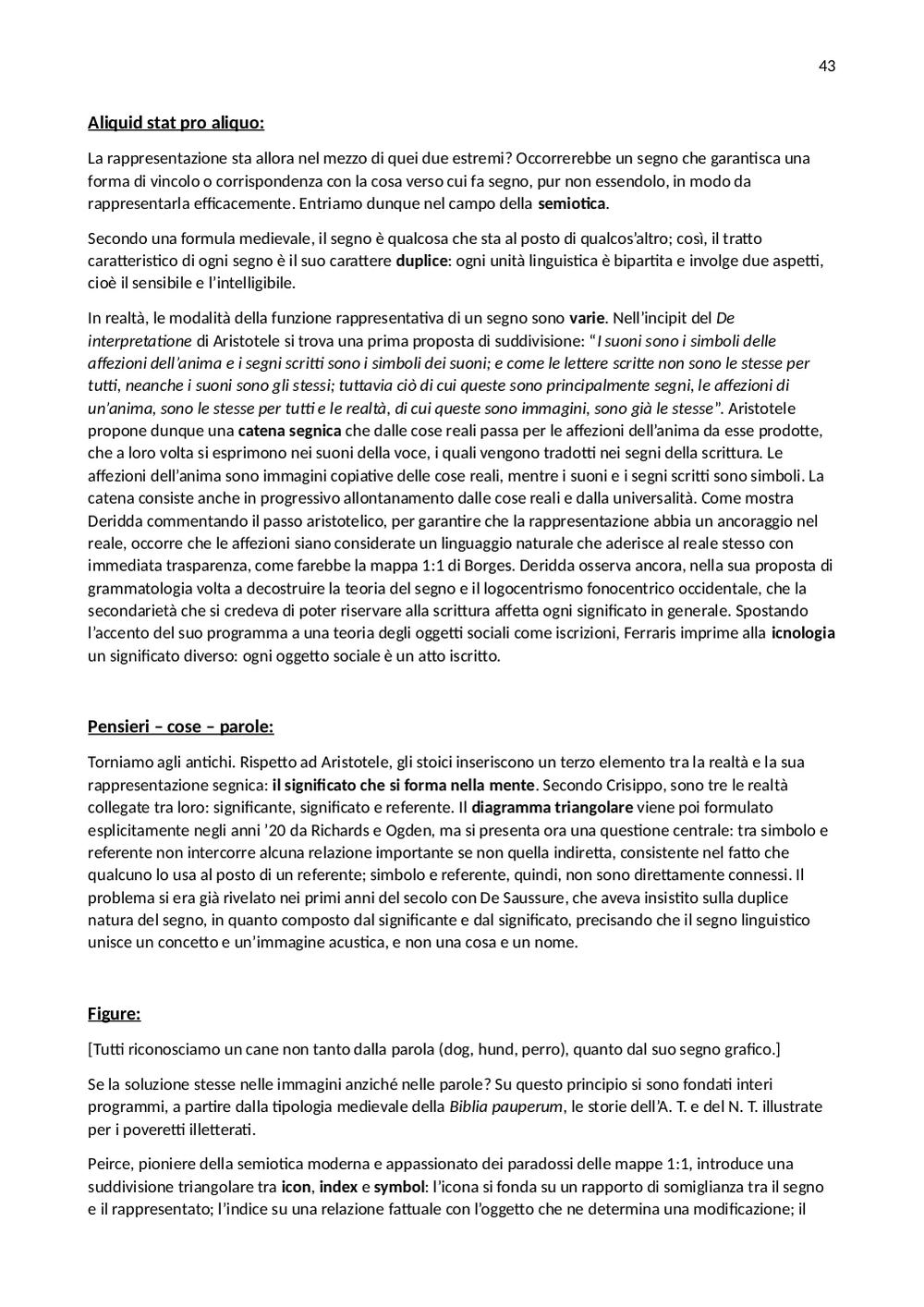 43

Aliquid stat pro aliquo:

La rappresentazione sta allora nel mezzo di quei due estremi? Occorrerebbe un segno che garantisca una forma di vincolo o corrispondenza con la cosa verso cui fa segno, pur non essendolo, in modo da rappresentarla efficacemente. Entriamo dunque nel campo della semiotica.

Secondo una formula medievale, il segno è qualcosa che sta al posto di qualcos'altro; così, il tratto caratteristico di ogni segno è il suo carattere duplice: ogni unità linguistica è bipartita e involge due aspetti, cioè il sensibile e l'intelligibile.

In realtà, le modalità della funzione rappresentativa di un segno sono varie. Nell'incipit del De interpretatione di Aristotele si trova una prima proposta di suddivisione: "I suoni sono i simboli delle affezioni dell'anima e i segni scritti sono i simboli dei suoni; e come le lettere scritte non sono le stesse per tutti, neanche i suoni sono gli stessi; tuttavia ciò di cui queste sono principalmente segni, le affezioni di un'anima, sono le stesse per tutti e le realtà, di cui queste sono immagini, sono già le stesse". Aristotele propone dunque una catena segnica che dalle cose reali passa per le affezioni dell'anima da esse prodotte, che a loro volta si esprimono nei suoni della voce, i quali vengono tradotti nei segni della scrittura. Le affezioni dell'anima sono immagini copiative delle cose reali, mentre i suoni e i segni scritti sono simboli. La catena consiste anche in progressivo allontanamento dalle cose reali e dalla universalità. Come mostra Deridda commentando il passo aristotelico, per garantire che la rappresentazione abbia un ancoraggio nel reale, occorre che le affezioni siano considerate un linguaggio naturale che aderisce al reale stesso con immediata trasparenza, come farebbe la mappa 1:1 di Borges. Deridda osserva ancora, nella sua proposta di grammatologia volta a decostruire la teoria del segno e il logocentrismo fonocentrico occidentale, che la secondarietà che si credeva di poter riservare alla scrittura affetta ogni significato in generale. Spostando l'accento del suo programma a una teoria degli oggetti sociali come iscrizioni, Ferraris imprime alla icnologia un significato diverso: ogni oggetto sociale è un atto iscritto.

Pensieri – cose – parole:

Torniamo agli antichi. Rispetto ad Aristotele, gli stoici inseriscono un terzo elemento tra la realtà e la sua rappresentazione segnica: il significato che si forma nella mente. Secondo Crisippo, sono tre le realtà collegate tra loro: significante, significato e referente. Il diagramma triangolare viene poi formulato esplicitamente negli anni '20 da Richards e Ogden, ma si presenta ora una questione centrale: tra simbolo e referente non intercorre alcuna relazione importante se non quella indiretta, consistente nel fatto che qualcuno lo usa al posto di un referente; simbolo e referente, quindi, non sono direttamente connessi. Il problema si era già rivelato nei primi anni del secolo con De Saussure, che aveva insistito sulla duplice natura del segno, in quanto composto dal significante e dal significato, precisando che il segno linguistico unisce un concetto e un'immagine acustica, e non una cosa e un nome.

Figure:

[Tutti riconosciamo un cane non tanto dalla parola (dog, hund, perro), quanto dal suo segno grafico.]

Se la soluzione stesse nelle immagini anziché nelle parole? Su questo principio si sono fondati interi programmi, a partire dalla tipologia medievale della Biblia pauperum, le storie dell'A. T. e del N. T. illustrate per i poveretti illetterati.

Peirce, pioniere della semiotica moderna e appassionato dei paradossi delle mappe 1:1, introduce una suddivisione triangolare tra icon, index e symbol: l'icona si fonda su un rapporto di somiglianza tra il segno e il rappresentato; l'indice su una relazione fattuale con l'oggetto che ne determina una modificazione; il